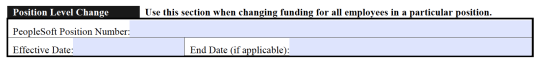 Position Level Change Use this section when changing funding for all employees in a particular position.

PeopleSoft Position Number:

Effective Date:

End Date (if applicable):